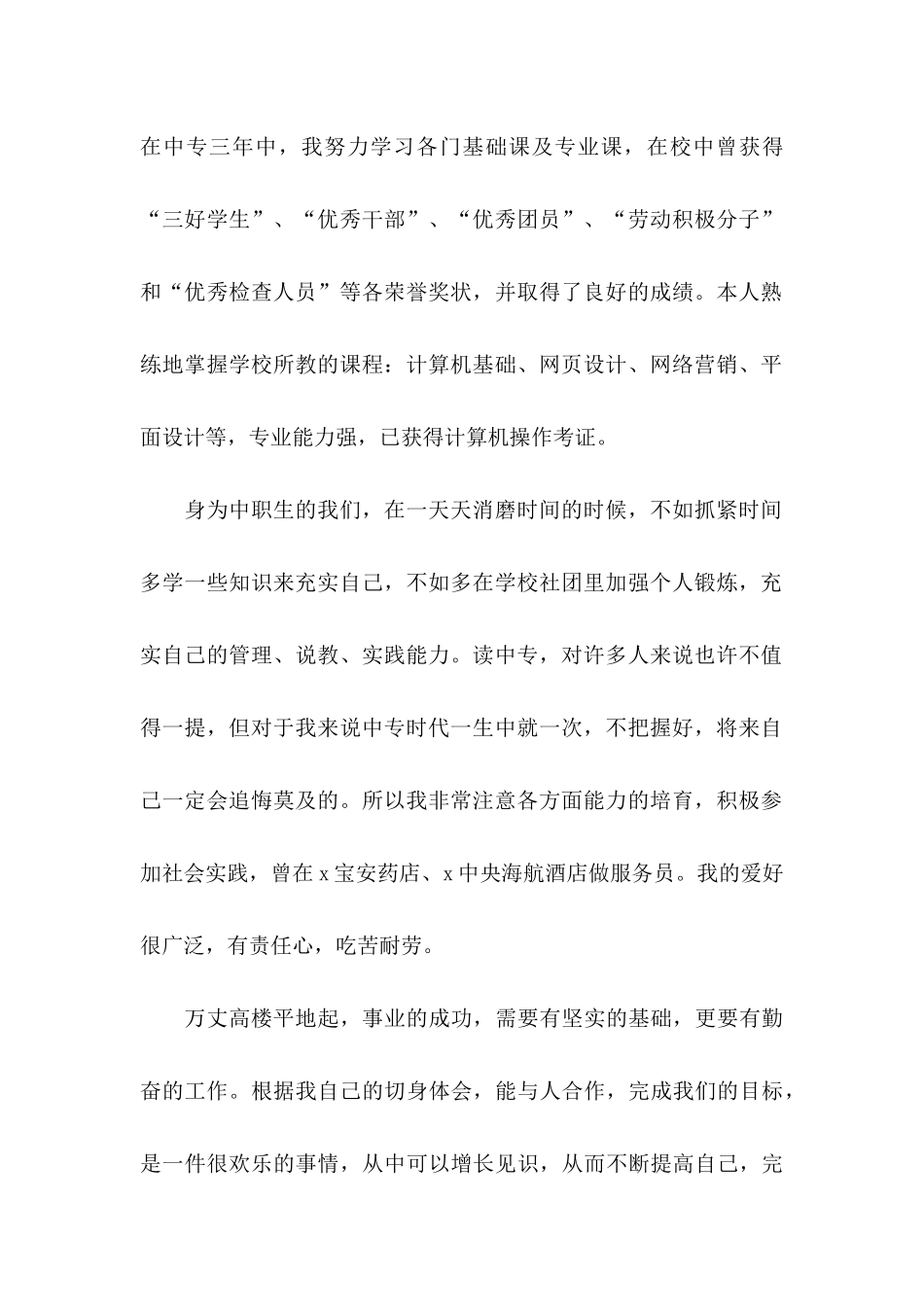 在中专三年中，我努力学习各门基础课及专业课，在校中曾获得“三好学生”、“优秀干部”、“优秀团员”、“劳动积极分子”和“优秀检查人员”等各荣誉奖状，并取得了良好的成绩。本人熟练地掌握学校所教的课程：计算机基础、网页设计、网络营销、平面设计等，专业能力强，已获得计算机操作考证。

身为中职生的我们，在一天天消磨时间的时候，不如抓紧时间多学一些知识来充实自己，不如多在学校社团里加强个人锻炼，充实自己的管理、说教、实践能力。读中专，对许多人来说也许不值得一提，但对于我来说中专时代一生中就一次，不把握好，将来自己一定会追悔莫及的。所以我非常注意各方面能力的培育，积极参加社会实践，曾在 x 宝安药店、x 中央海航酒店做服务员。我的爱好很广泛，有责任心，吃苦耐劳。

万丈高楼平地起，事业的成功，需要有坚实的基础，更要有勤奋的工作。根据我自己的切身体会，能与人合作，完成我们的目标，是一件很欢乐的事情，从中可以增长见识，从而不断提高自己，完